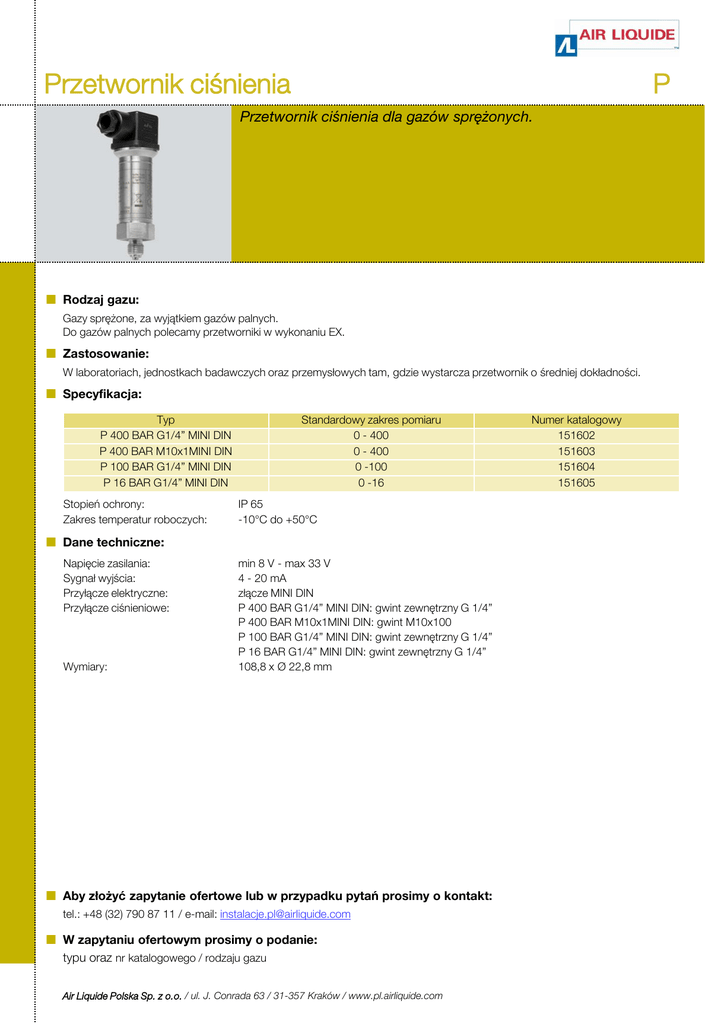 AIR LIQUIDE

Przetwornik ciśnienia

P

Przetwornik ciśnienia dla gazów sprężonych.

Rodzaj gazu:

Gazy sprężone, za wyjątkiem gazów palnych.
Do gazów palnych polecamy przetworniki w wykonaniu EX.

Zastosowanie:

W laboratoriach, jednostkach badawczych oraz przemysłowych tam, gdzie wystarcza przetwornik o średniej dokładności.

Specyfikacja:

| Typ | Standardowy zakres pomiaru | Numer katalogowy |
|---|---|---|
| P 400 BAR G1/4" MINI DIN | 0 - 400 | 151602 |
| P 400 BAR M10x1MINI DIN | 0 - 400 | 151603 |
| P 100 BAR G1/4" MINI DIN | 0 -100 | 151604 |
| P 16 BAR G1/4" MINI DIN | 0 -16 | 151605 |

Stopień ochrony: IP 65
Zakres temperatur roboczych: -10°C do +50°C

Dane techniczne:

Napięcie zasilania: min 8 V - max 33 V
Sygnał wyjścia: 4 - 20 mA
Przyłącze elektryczne: złącze MINI DIN
Przyłącze ciśnieniowe: P 400 BAR G1/4" MINI DIN: gwint zewnętrzny G 1/4"
P 400 BAR M10x1MINI DIN: gwint M10x100
P 100 BAR G1/4" MINI DIN: gwint zewnętrzny G 1/4"
P 16 BAR G1/4" MINI DIN: gwint zewnętrzny G 1/4"
Wymiary: 108,8 x Ø 22,8 mm

Aby złożyć zapytanie ofertowe lub w przypadku pytań prosimy o kontakt:

tel.: +48 (32) 790 87 11 / e-mail: instalacje.pl@airliquide.com

W zapytaniu ofertowym prosimy o podanie:

typu oraz nr katalogowego / rodzaju gazu

Air Liquide Polska Sp. z o.o. / ul. J. Conrada 63 / 31-357 Kraków / www.pl.airliquide.com